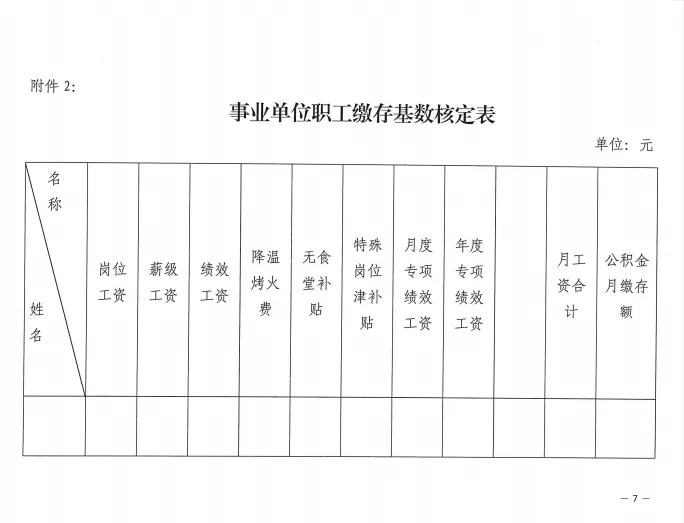 附件2:

事业单位职工缴存基数核定表

单位：元

| 名称 姓名 | 岗位工资 | 薪级工资 | 绩效工资 | 降温烤火费 | 无食堂补贴 | 特殊岗位津补贴 | 月度专项绩效工资 | 年度专项绩效工资 |  | 月工资合计 | 公积金月缴存额 |
|---|---|---|---|---|---|---|---|---|---|---|---|
|  |  |  |  |  |  |  |  |  |  |  |  |

— 7 —